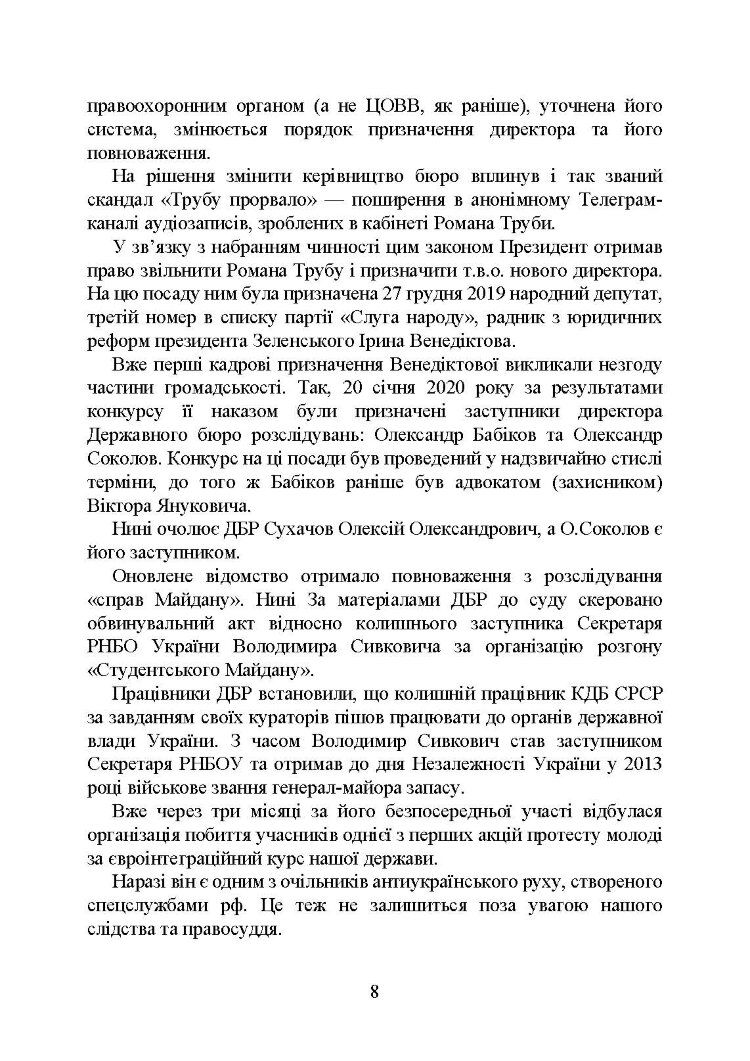 правоохоронним органом (а не ЦОВВ, як раніше), уточнена його система, змінюється порядок призначення директора та його повноваження.

На рішення змінити керівництво бюро вплинув і так званий скандал «Трубу прорвало» — поширення в анонімному Телеграм-каналі аудіозаписів, зроблених в кабінеті Романа Труби.

У зв'язку з набранням чинності цим законом Президент отримав право звільнити Романа Трубу і призначити т.в.о. нового директора. На цю посаду ним була призначена 27 грудня 2019 народний депутат, третій номер в списку партії «Слуга народу», радник з юридичних реформ президента Зеленського Ірина Венедіктова.

Вже перші кадрові призначення Венедіктової викликали незгоду частини громадськості. Так, 20 січня 2020 року за результатами конкурсу її наказом були призначені заступники директора Державного бюро розслідувань: Олександр Бабіков та Олександр Соколов. Конкурс на ці посади був проведений у надзвичайно стислі терміни, до того ж Бабіков раніше був адвокатом (захисником) Віктора Януковича.

Нині очолює ДБР Сухачов Олексій Олександрович, а О.Соколов є його заступником.

Оновлене відомство отримало повноваження з розслідування «справ Майдану». Нині За матеріалами ДБР до суду скеровано обвинувальний акт відносно колишнього заступника Секретаря РНБО України Володимира Сивковича за організацію розгону «Студентського Майдану».

Працівники ДБР встановили, що колишній працівник КДБ СРСР за завданням своїх кураторів пішов працювати до органів державної влади України. З часом Володимир Сивкович став заступником Секретаря РНБОУ та отримав до дня Незалежності України у 2013 році військове звання генерал-майора запасу.

Вже через три місяці за його безпосередньої участі відбулася організація побиття учасників однієї з перших акцій протесту молоді за євроінтеграційний курс нашої держави.

Наразі він є одним з очільників антиукраїнського руху, створеного спецслужбами рф. Це теж не залишиться поза увагою нашого слідства та правосуддя.

8